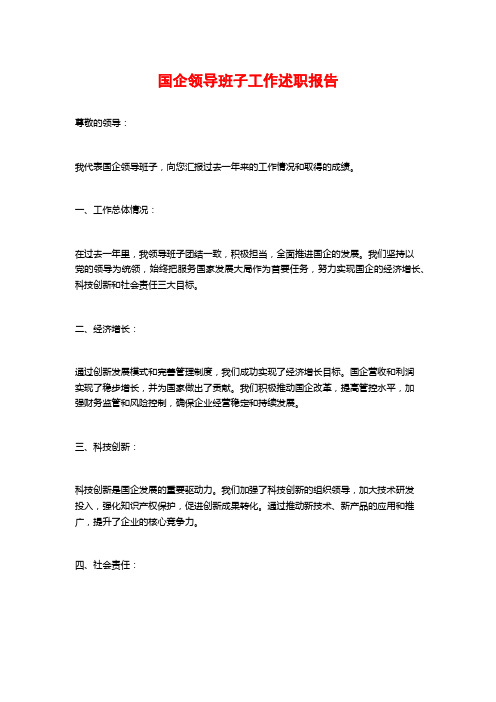 国企领导班子工作述职报告

尊敬的领导：

我代表国企领导班子，向您汇报过去一年来的工作情况和取得的成绩。

一、工作总体情况：

在过去一年里，我领导班子团结一致，积极担当，全面推进国企的发展。我们坚持以党的领导为统领，始终把服务国家发展大局作为首要任务，努力实现国企的经济增长、科技创新和社会责任三大目标。

二、经济增长：

通过创新发展模式和完善管理制度，我们成功实现了经济增长目标。国企营收和利润实现了稳步增长，并为国家做出了贡献。我们积极推动国企改革，提高管控水平，加强财务监管和风险控制，确保企业经营稳定和持续发展。

三、科技创新：

科技创新是国企发展的重要驱动力。我们加强了科技创新的组织领导，加大技术研发投入，强化知识产权保护，促进创新成果转化。通过推动新技术、新产品的应用和推广，提升了企业的核心竞争力。

四、社会责任：